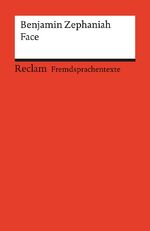 Benjamin Zephaniah
Face

Reclam Fremdsprachentexte